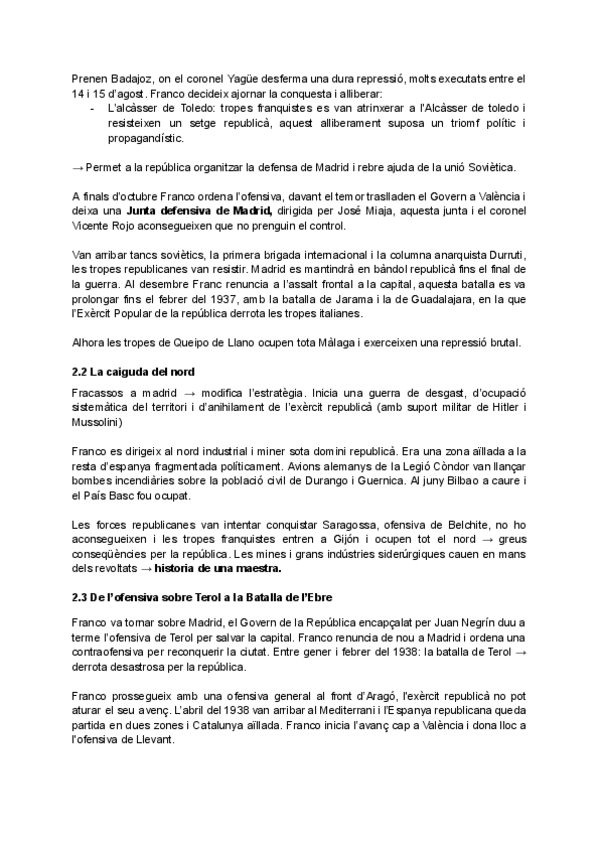 Prenen Badajoz, on el coronel Yagüe desferma una dura repressió, molts executats entre el 14 i 15 d'agost. Franco decideix ajornar la conquesta i alliberar:
- L'alcàsser de Toledo: tropes franquistes es van atrinxerar a l'Alcàsser de toledo i resisteixen un setge republicà, aquest alliberament suposa un triomf polític i propagandístic.

→ Permet a la república organitzar la defensa de Madrid i rebre ajuda de la unió Soviètica.

A finals d'octubre Franco ordena l'ofensiva, davant el temor traslladen el Govern a València i deixa una **Junta defensiva de Madrid,** dirigida per José Miaja, aquesta junta i el coronel Vicente Rojo aconsegueixen que no prenguin el control.

Van arribar tancs soviètics, la primera brigada internacional i la columna anarquista Durruti, les tropes republicanes van resistir. Madrid es mantindrà en bàndol republicà fins el final de la guerra. Al desembre Franc renuncia a l'assalt frontal a la capital, aquesta batalla es va prolongar fins el febrer del 1937, amb la batalla de Jarama i la de Guadalajara, en la que l'Exèrcit Popular de la república derrota les tropes italianes.

Alhora les tropes de Queipo de Llano ocupen tota Màlaga i exerceixen una repressió brutal.

**2.2 La caiguda del nord**

Fracassos a madrid → modifica l'estratègia. Inicia una guerra de desgast, d'ocupació sistemàtica del territori i d'anihilament de l'exèrcit republicà (amb suport militar de Hitler i Mussolini)

Franco es dirigeix al nord industrial i miner sota domini republicà. Era una zona aïllada a la resta d'espanya fragmentada políticament. Avions alemanys de la Legió Còndor van llançar bombes incendiàries sobre la població civil de Durango i Guernica. Al juny Bilbao a caure i el País Basc fou ocupat.

Les forces republicanes van intentar conquistar Saragossa, ofensiva de Belchite, no ho aconsegueixen i les tropes franquistes entren a Gijón i ocupen tot el nord → greus conseqüències per la república. Les mines i grans indústries siderúrgiques cauen en mans dels revoltats → **historia de una maestra.**

**2.3 De l'ofensiva sobre Terol a la Batalla de l'Ebre**

Franco va tornar sobre Madrid, el Govern de la República encapçalat per Juan Negrín duu a terme l'ofensiva de Terol per salvar la capital. Franco renuncia de nou a Madrid i ordena una contraofensiva per reconquerir la ciutat. Entre gener i febrer del 1938: la batalla de Terol → derrota desastrosa per la república.

Franco prossegueix amb una ofensiva general al front d'Aragó, l'exèrcit republicà no pot aturar el seu avenç. L'abril del 1938 van arribar al Mediterrani i l'Espanya republicana queda partida en dues zones i Catalunya aïllada. Franco inicia l'avanç cap a València i dona lloc a l'ofensiva de Llevant.